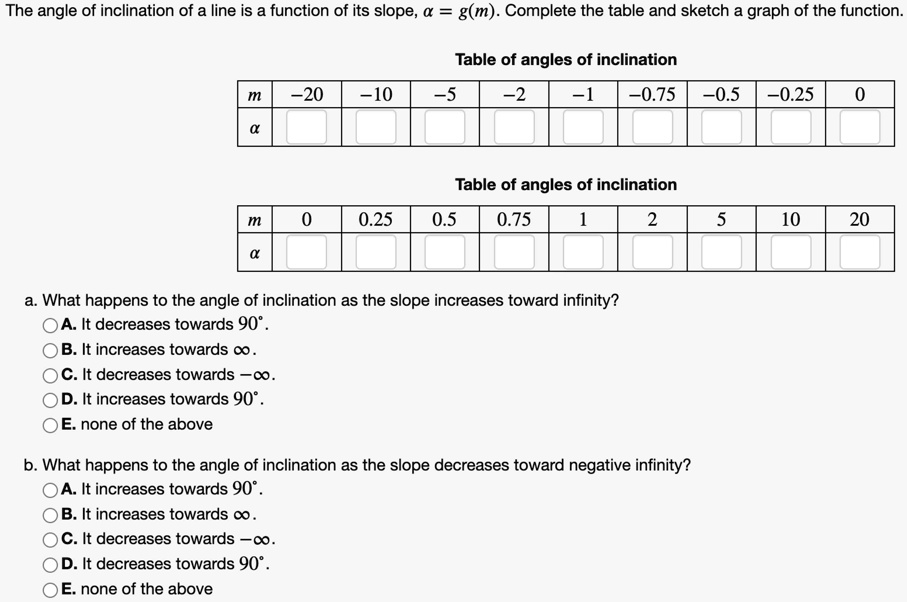 The angle of inclination of a line is a function of its slope, $\alpha = g(m)$. Complete the table and sketch a graph of the function.

Table of angles of inclination

| $m$ | $-20$ | $-10$ | $-5$ | $-2$ | $-1$ | $-0.75$ | $-0.5$ | $-0.25$ | $0$ |
|---|---|---|---|---|---|---|---|---|---|
| $\alpha$ | | | | | | | | | |

Table of angles of inclination

| $m$ | $0$ | $0.25$ | $0.5$ | $0.75$ | $1$ | $2$ | $5$ | $10$ | $20$ |
|---|---|---|---|---|---|---|---|---|---|
| $\alpha$ | | | | | | | | | |

a. What happens to the angle of inclination as the slope increases toward infinity?
A. It decreases towards $90^\circ$.
B. It increases towards $\infty$.
C. It decreases towards $-\infty$.
D. It increases towards $90^\circ$.
E. none of the above

b. What happens to the angle of inclination as the slope decreases toward negative infinity?
A. It increases towards $90^\circ$.
B. It increases towards $\infty$.
C. It decreases towards $-\infty$.
D. It decreases towards $90^\circ$.
E. none of the above